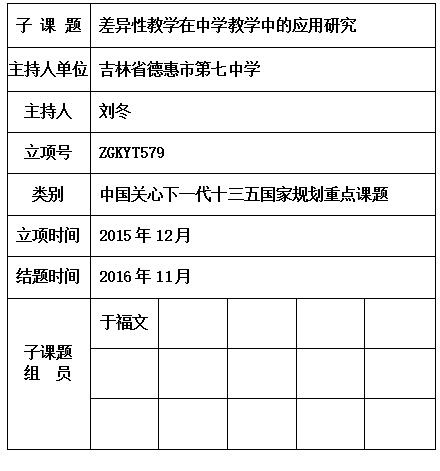 | 子 课 题 | 差异性教学在中学教学中的应用研究 | | | | |
|---|---|---|---|---|---|
| 主持人单位 | 吉林省德惠市第七中学 | | | | |
| 主持人 | 刘冬 | | | | |
| 立项号 | ZGKYT579 | | | | |
| 类别 | 中国关心下一代十三五国家规划重点课题 | | | | |
| 立项时间 | 2015 年 12月 | | | | |
| 结题时间 | 2016 年 11月 | | | | |
| 子课题 组 员 | 于福文 | | | | |
| | | | | | |
| | | | | | |